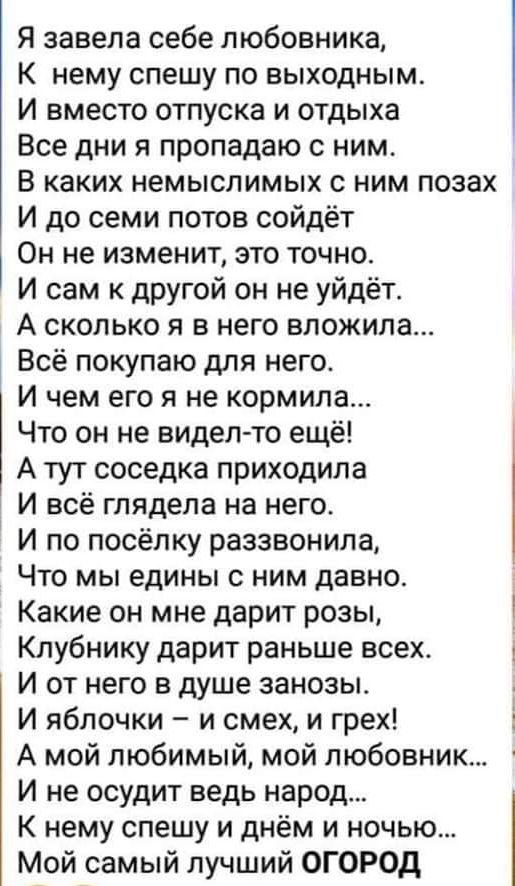 Я завела себе любовника,
К нему спешу по выходным.
И вместо отпуска и отдыха
Все дни я пропадаю с ним.
В каких немыслимых с ним позах
И до семи потов сойдёт
Он не изменит, это точно.
И сам к другой он не уйдёт.
А сколько я в него вложила...
Всё покупаю для него.
И чем его я не кормила...
Что он не видел-то ещё!
А тут соседка приходила
И всё глядела на него.
И по посёлку раззвонила,
Что мы едины с ним давно.
Какие он мне дарит розы,
Клубнику дарит раньше всех.
И от него в душе занозы.
И яблочки – и смех, и грех!
А мой любимый, мой любовник...
И не осудит ведь народ...
К нему спешу и днём и ночью...
Мой самый лучший ОГОРОД